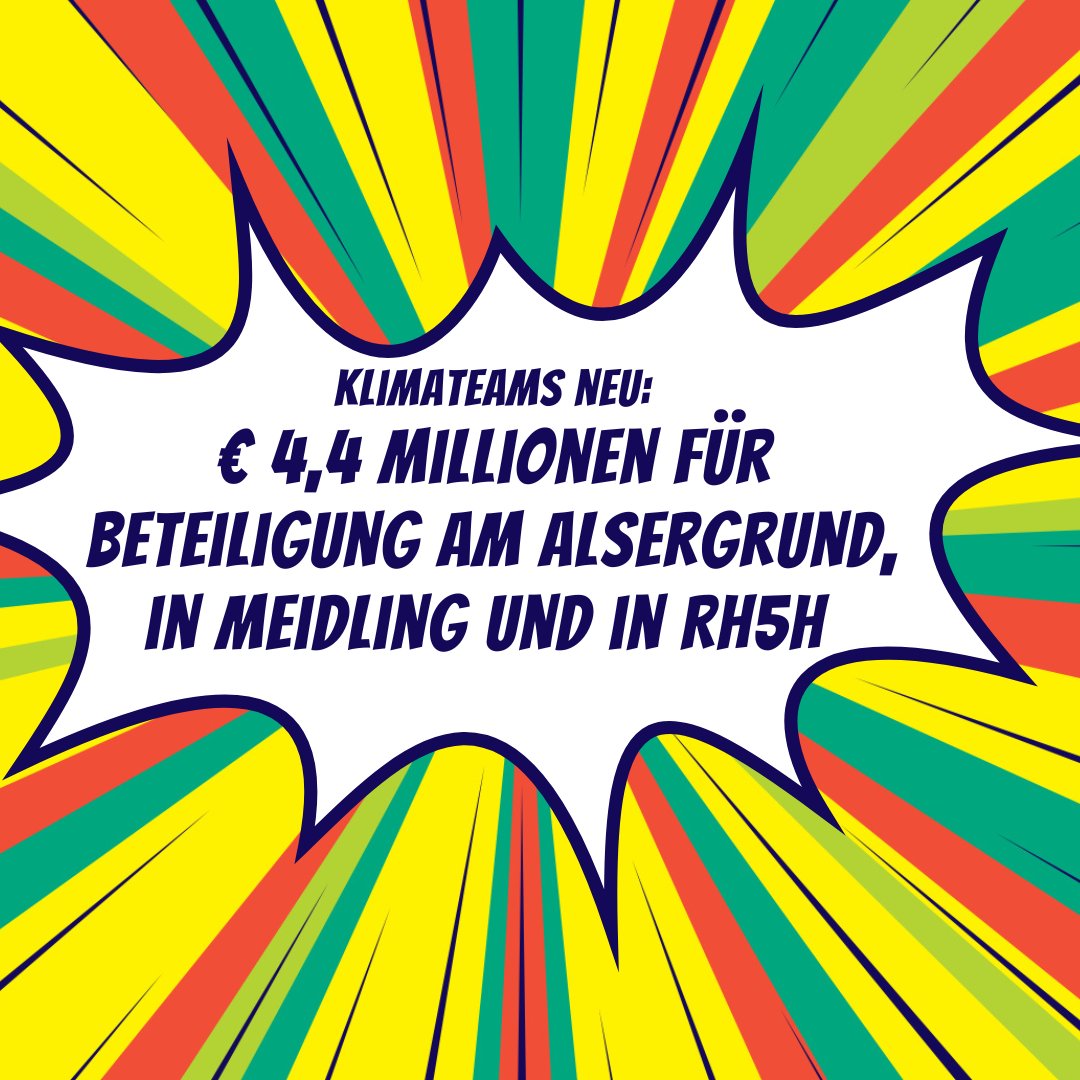 KLIMATEAMS NEU:
€ 4,4 MILLIONEN FÜR BETEILIGUNG AM ALSERGRUND, IN MEIDLING UND IN RH5H